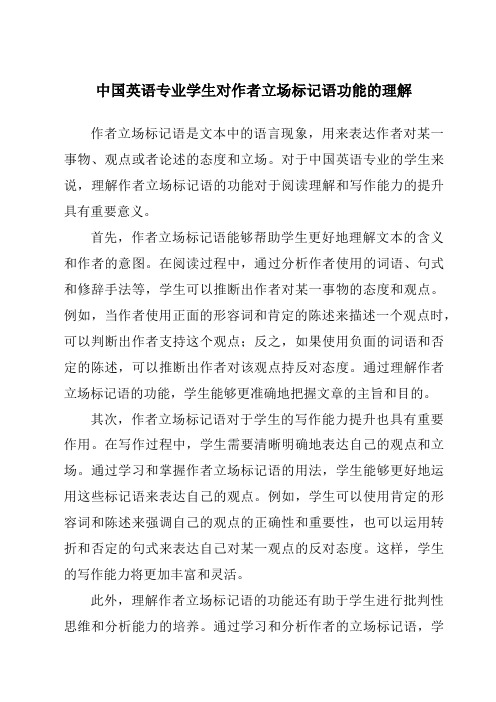 中国英语专业学生对作者立场标记语功能的理解

作者立场标记语是文本中的语言现象，用来表达作者对某一事物、观点或者论述的态度和立场。对于中国英语专业的学生来说，理解作者立场标记语的功能对于阅读理解和写作能力的提升具有重要意义。

首先，作者立场标记语能够帮助学生更好地理解文本的含义和作者的意图。在阅读过程中，通过分析作者使用的词语、句式和修辞手法等，学生可以推断出作者对某一事物的态度和观点。例如，当作者使用正面的形容词和肯定的陈述来描述一个观点时，可以判断出作者支持这个观点；反之，如果使用负面的词语和否定的陈述，可以推断出作者对该观点持反对态度。通过理解作者立场标记语的功能，学生能够更准确地把握文章的主旨和目的。

其次，作者立场标记语对于学生的写作能力提升也具有重要作用。在写作过程中，学生需要清晰明确地表达自己的观点和立场。通过学习和掌握作者立场标记语的用法，学生能够更好地运用这些标记语来表达自己的观点。例如，学生可以使用肯定的形容词和陈述来强调自己的观点的正确性和重要性，也可以运用转折和否定的句式来表达自己对某一观点的反对态度。这样，学生的写作能力将更加丰富和灵活。

此外，理解作者立场标记语的功能还有助于学生进行批判性思维和分析能力的培养。通过学习和分析作者的立场标记语，学